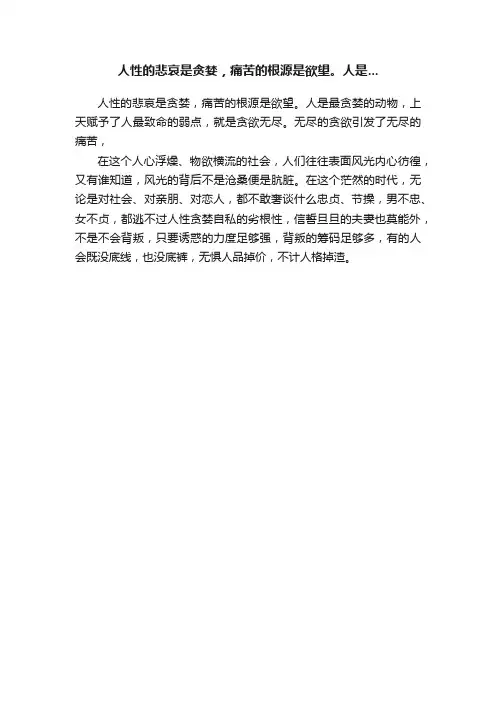 人性的悲哀是贪婪，痛苦的根源是欲望。人是...

人性的悲哀是贪婪，痛苦的根源是欲望。人是最贪婪的动物，上天赋予了人最致命的弱点，就是贪欲无尽。无尽的贪欲引发了无尽的痛苦，

在这个人心浮燥、物欲横流的社会，人们往往表面风光内心彷徨，又有谁知道，风光的背后不是沧桑便是肮脏。在这个茫然的时代，无论是对社会、对亲朋、对恋人，都不敢奢谈什么忠贞、节操，男不忠、女不贞，都逃不过人性贪婪自私的劣根性，信誓旦旦的夫妻也莫能外，不是不会背叛，只要诱惑的力度足够强，背叛的筹码足够多，有的人会既没底线，也没底裤，无惧人品掉价，不计人格掉渣。